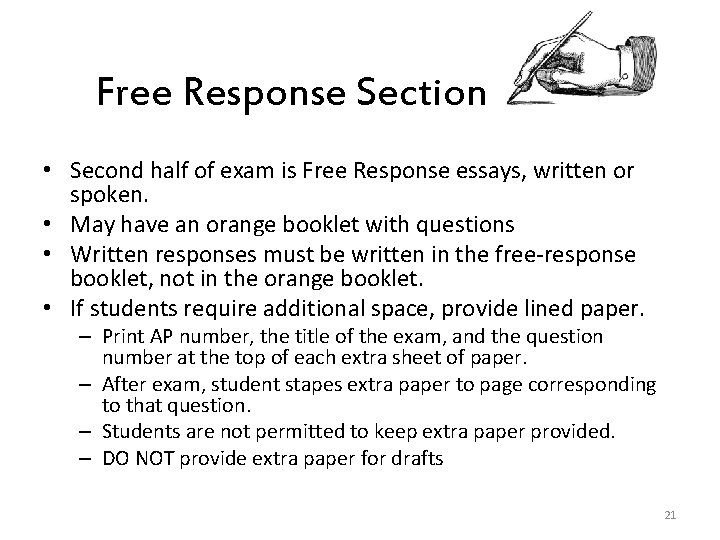 Free Response Section

• Second half of exam is Free Response essays, written or spoken.
• May have an orange booklet with questions
• Written responses must be written in the free-response booklet, not in the orange booklet.
• If students require additional space, provide lined paper.
– Print AP number, the title of the exam, and the question number at the top of each extra sheet of paper.
– After exam, student stapes extra paper to page corresponding to that question.
– Students are not permitted to keep extra paper provided.
– DO NOT provide extra paper for drafts

21